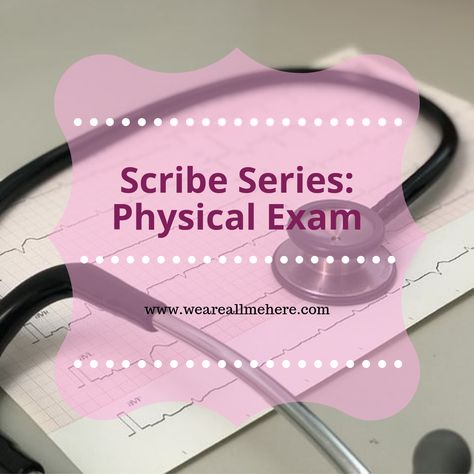 Scribe Series:
Physical Exam

www.weareallmehere.com